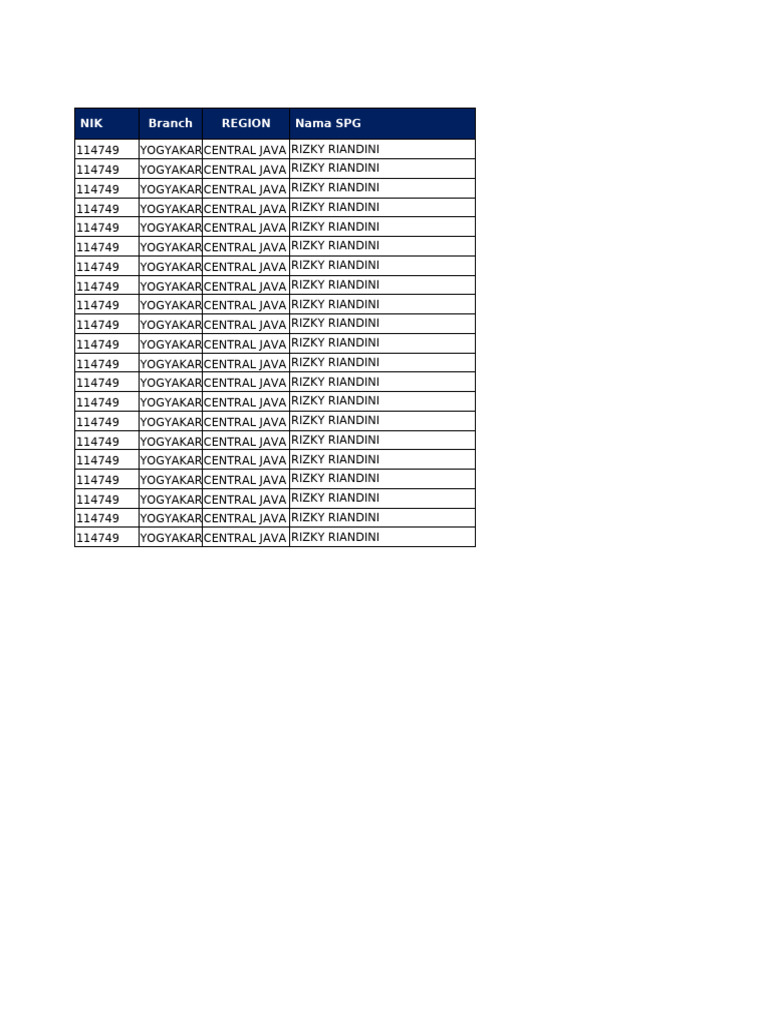 | NIK | Branch | REGION | Nama SPG |
|---|---|---|---|
| 114749 | YOGYAKAR | CENTRAL JAVA | RIZKY RIANDINI |
| 114749 | YOGYAKAR | CENTRAL JAVA | RIZKY RIANDINI |
| 114749 | YOGYAKAR | CENTRAL JAVA | RIZKY RIANDINI |
| 114749 | YOGYAKAR | CENTRAL JAVA | RIZKY RIANDINI |
| 114749 | YOGYAKAR | CENTRAL JAVA | RIZKY RIANDINI |
| 114749 | YOGYAKAR | CENTRAL JAVA | RIZKY RIANDINI |
| 114749 | YOGYAKAR | CENTRAL JAVA | RIZKY RIANDINI |
| 114749 | YOGYAKAR | CENTRAL JAVA | RIZKY RIANDINI |
| 114749 | YOGYAKAR | CENTRAL JAVA | RIZKY RIANDINI |
| 114749 | YOGYAKAR | CENTRAL JAVA | RIZKY RIANDINI |
| 114749 | YOGYAKAR | CENTRAL JAVA | RIZKY RIANDINI |
| 114749 | YOGYAKAR | CENTRAL JAVA | RIZKY RIANDINI |
| 114749 | YOGYAKAR | CENTRAL JAVA | RIZKY RIANDINI |
| 114749 | YOGYAKAR | CENTRAL JAVA | RIZKY RIANDINI |
| 114749 | YOGYAKAR | CENTRAL JAVA | RIZKY RIANDINI |
| 114749 | YOGYAKAR | CENTRAL JAVA | RIZKY RIANDINI |
| 114749 | YOGYAKAR | CENTRAL JAVA | RIZKY RIANDINI |
| 114749 | YOGYAKAR | CENTRAL JAVA | RIZKY RIANDINI |
| 114749 | YOGYAKAR | CENTRAL JAVA | RIZKY RIANDINI |
| 114749 | YOGYAKAR | CENTRAL JAVA | RIZKY RIANDINI |
| 114749 | YOGYAKAR | CENTRAL JAVA | RIZKY RIANDINI |